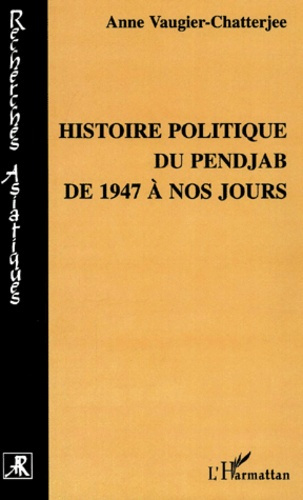 Recherches Asiatiques

Anne Vaugier-Chatterjee

HISTOIRE POLITIQUE DU PENDJAB DE 1947 À NOS JOURS

AR

L'Harmattan